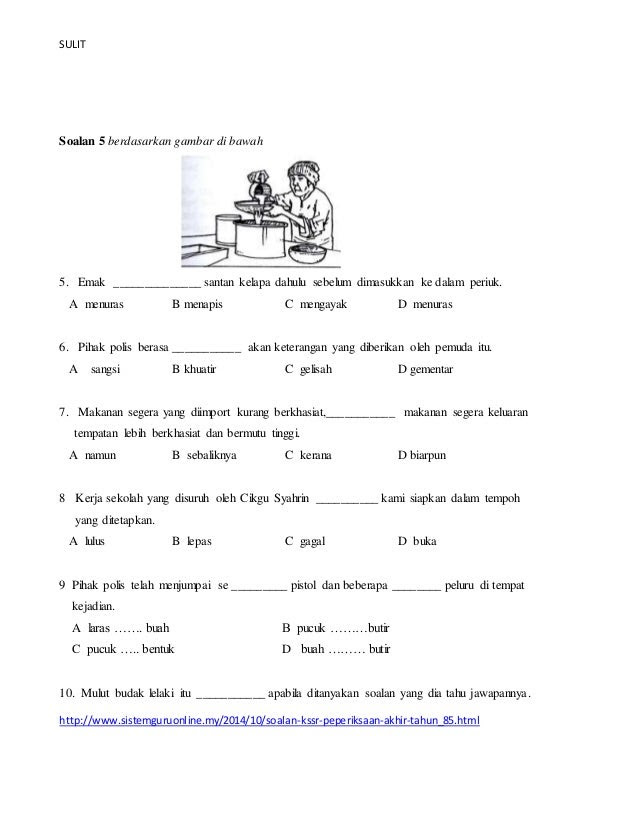 SULIT

**Soalan 5** *berdasarkan gambar di bawah*

5. Emak ______________ santan kelapa dahulu sebelum dimasukkan ke dalam periuk.

A menuras B menapis C mengayak D menuras

6. Pihak polis berasa ___________ akan keterangan yang diberikan oleh pemuda itu.

A sangsi B khuatir C gelisah D gementar

7. Makanan segera yang diimport kurang berkhasiat,___________ makanan segera keluaran tempatan lebih berkhasiat dan bermutu tinggi.

A namun B sebaliknya C kerana D biarpun

8 Kerja sekolah yang disuruh oleh Cikgu Syahrin __________ kami siapkan dalam tempoh yang ditetapkan.

A lulus B lepas C gagal D buka

9 Pihak polis telah menjumpai se _________ pistol dan beberapa ________ peluru di tempat kejadian.

A laras ……. buah B pucuk ………butir

C pucuk ….. bentuk D buah ……… butir

10. Mulut budak lelaki itu ___________ apabila ditanyakan soalan yang dia tahu jawapannya.

http://www.sistemguruonline.my/2014/10/soalan-kssr-peperiksaan-akhir-tahun_85.html